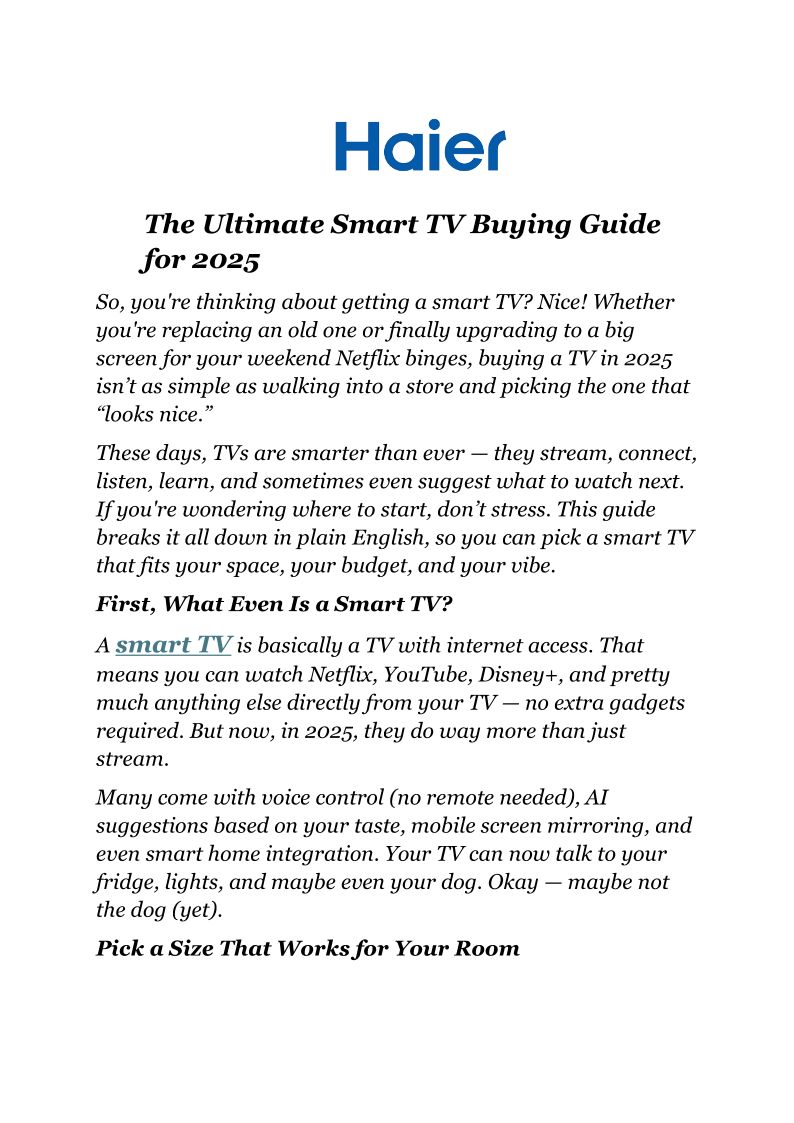 Haier

The Ultimate Smart TV Buying Guide for 2025

So, you're thinking about getting a smart TV? Nice! Whether you're replacing an old one or finally upgrading to a big screen for your weekend Netflix binges, buying a TV in 2025 isn’t as simple as walking into a store and picking the one that “looks nice.”

These days, TVs are smarter than ever — they stream, connect, listen, learn, and sometimes even suggest what to watch next. If you're wondering where to start, don’t stress. This guide breaks it all down in plain English, so you can pick a smart TV that fits your space, your budget, and your vibe.

First, What Even Is a Smart TV?

A smart TV is basically a TV with internet access. That means you can watch Netflix, YouTube, Disney+, and pretty much anything else directly from your TV — no extra gadgets required. But now, in 2025, they do way more than just stream.

Many come with voice control (no remote needed), AI suggestions based on your taste, mobile screen mirroring, and even smart home integration. Your TV can now talk to your fridge, lights, and maybe even your dog. Okay — maybe not the dog (yet).

Pick a Size That Works for Your Room